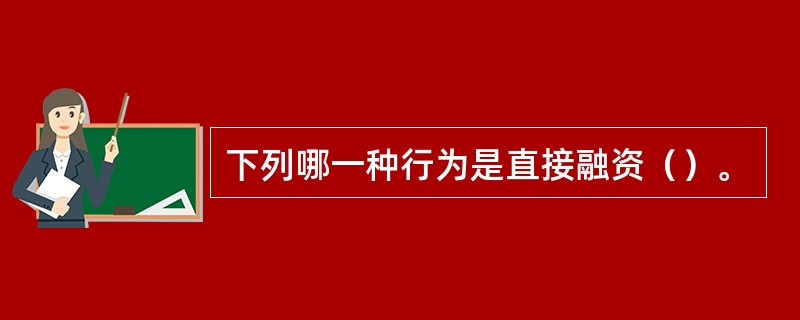 下列哪一种行为是直接融资（）。